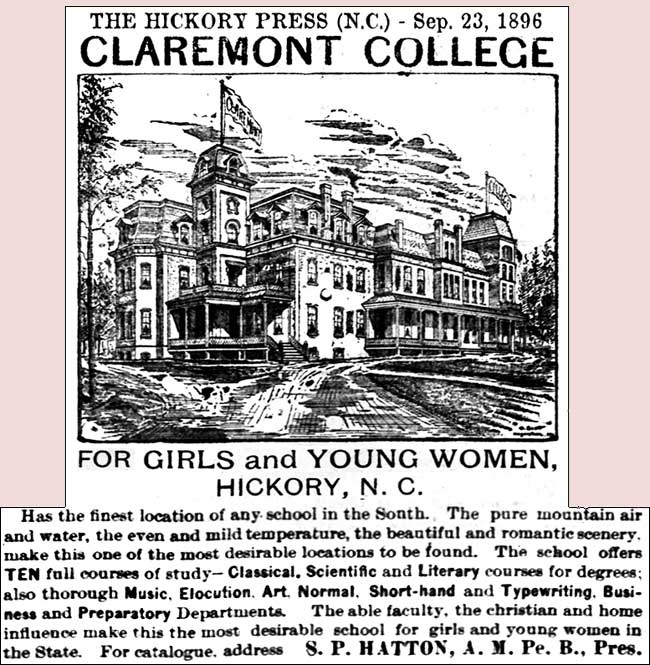 THE HICKORY PRESS (N.C.) - Sep. 23, 1896

CLAREMONT COLLEGE

CLAREMONT

COLLEGE

FOR GIRLS and YOUNG WOMEN, HICKORY, N. C.

Has the finest location of any school in the Sonth. The pure mountain air and water, the even and mild temperature, the beautiful and romantic scenery, make this one of the most desirable locations to be found. The school offers TEN full courses of study— Classical, Scientific and Literary courses for degrees; also thorough Music, Elocution, Art, Normal, Short-hand and Typewriting, Business and Preparatory Departments. The able faculty, the christian and home influence make this the most desirable school for girls and young women in the State. For catalogue, address S. P. HATTON, A. M. Pe. B., Pres.